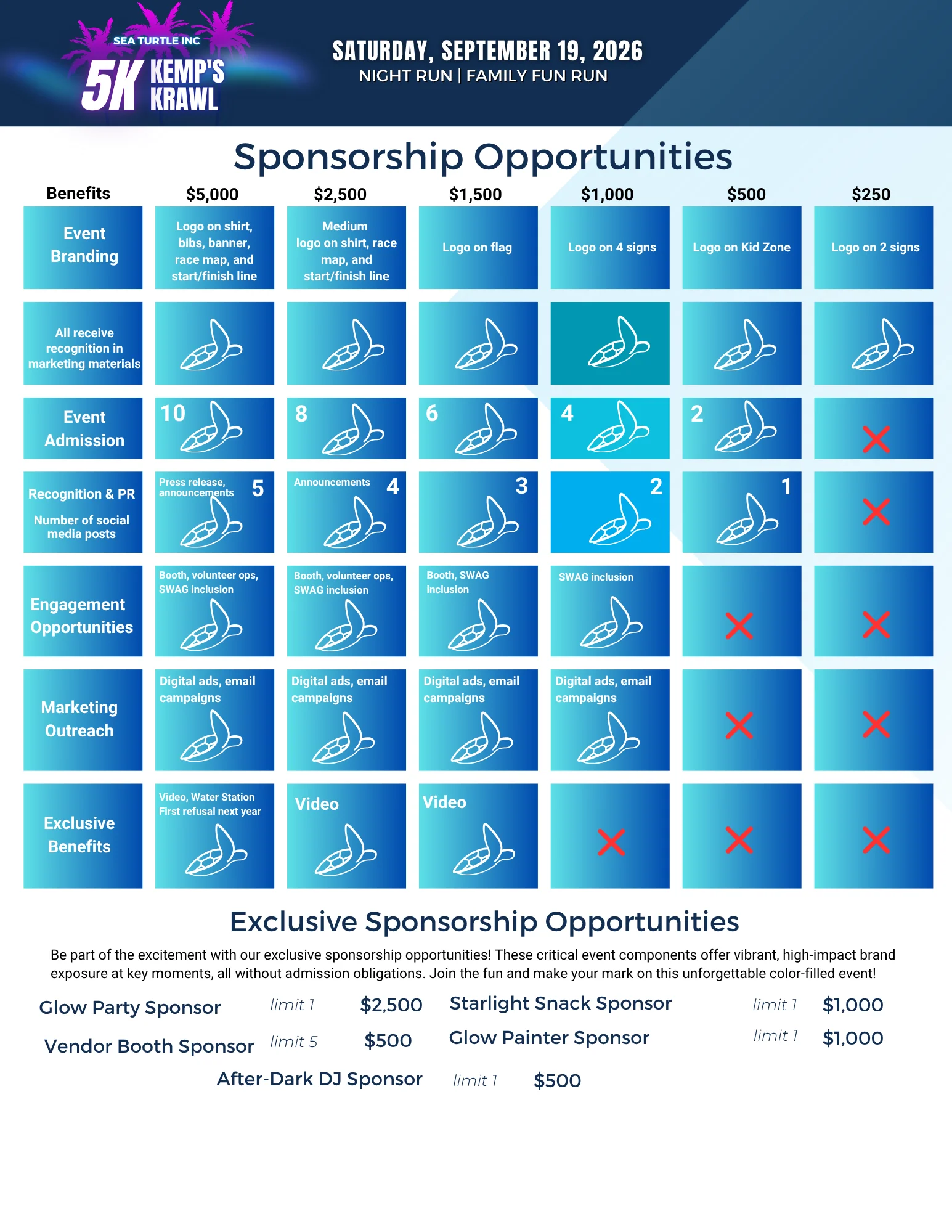 SEA TURTLE INC
5K KEMP'S KRAWL

SATURDAY, SEPTEMBER 19, 2026
NIGHT RUN | FAMILY FUN RUN

Sponsorship Opportunities

| Benefits | $5,000 | $2,500 | $1,500 | $1,000 | $500 | $250 |
|---|---|---|---|---|---|---|
| Event Branding | Logo on shirt, bibs, banner, race map, and start/finish line | Medium logo on shirt, race map, and start/finish line | Logo on flag | Logo on 4 signs | Logo on Kid Zone | Logo on 2 signs |
| All receive recognition in marketing materials | | | | | | |
| Event Admission | 10 | 8 | 6 | 4 | 2 | |
| Recognition & PR Number of social media posts | Press release, announcements 5 | Announcements 4 | 3 | 2 | 1 | |
| Engagement Opportunities | Booth, volunteer ops, SWAG inclusion | Booth, volunteer ops, SWAG inclusion | Booth, SWAG inclusion | SWAG inclusion | | |
| Marketing Outreach | Digital ads, email campaigns | Digital ads, email campaigns | Digital ads, email campaigns | Digital ads, email campaigns | | |
| Exclusive Benefits | Video, Water Station First refusal next year | Video | Video | | | |

Exclusive Sponsorship Opportunities

Be part of the excitement with our exclusive sponsorship opportunities! These critical event components offer vibrant, high-impact brand exposure at key moments, all without admission obligations. Join the fun and make your mark on this unforgettable color-filled event!

Glow Party Sponsor limit 1 $2,500
Vendor Booth Sponsor limit 5 $500

Starlight Snack Sponsor limit 1 $1,000
Glow Painter Sponsor limit 1 $1,000

After-Dark DJ Sponsor limit 1 $500